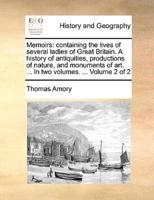 ECCO

History and Geography

Memoirs: containing the lives of several ladies of Great Britain. A history of antiquities, productions of nature, and monuments of art. ... In two volumes. ... Volume 2 of 2

Thomas Amory